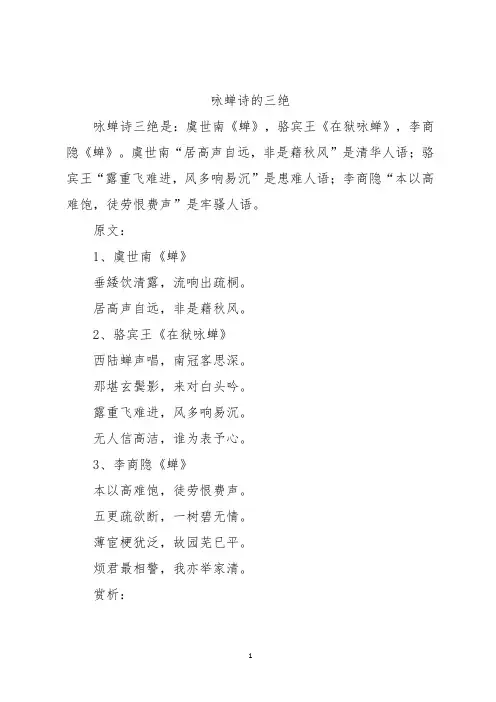 咏蝉诗的三绝

咏蝉诗三绝是：虞世南《蝉》，骆宾王《在狱咏蝉》，李商隐《蝉》。虞世南“居高声自远，非是藉秋风”是清华人语；骆宾王“露重飞难进，风多响易沉”是患难人语；李商隐“本以高难饱，徒劳恨费声”是牢骚人语。

原文：

1、虞世南《蝉》

垂緌饮清露，流响出疏桐。

居高声自远，非是藉秋风。

2、骆宾王《在狱咏蝉》

西陆蝉声唱，南冠客思深。

那堪玄鬓影，来对白头吟。

露重飞难进，风多响易沉。

无人信高洁，谁为表予心。

3、李商隐《蝉》

本以高难饱，徒劳恨费声。

五更疏欲断，一树碧无情。

薄宦梗犹泛，故园芜已平。

烦君最相警，我亦举家清。

赏析：

1